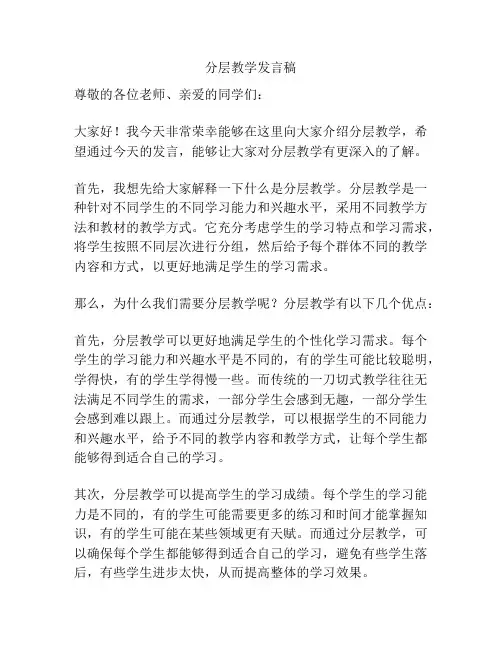 分层教学发言稿

尊敬的各位老师、亲爱的同学们：

大家好！我今天非常荣幸能够在这里向大家介绍分层教学，希望通过今天的发言，能够让大家对分层教学有更深入的了解。

首先，我想先给大家解释一下什么是分层教学。分层教学是一种针对不同学生的不同学习能力和兴趣水平，采用不同教学方法和教材的教学方式。它充分考虑学生的学习特点和学习需求，将学生按照不同层次进行分组，然后给予每个群体不同的教学内容和方式，以更好地满足学生的学习需求。

那么，为什么我们需要分层教学呢？分层教学有以下几个优点：

首先，分层教学可以更好地满足学生的个性化学习需求。每个学生的学习能力和兴趣水平是不同的，有的学生可能比较聪明，学得快，有的学生学得慢一些。而传统的一刀切式教学往往无法满足不同学生的需求，一部分学生会感到无趣，一部分学生会感到难以跟上。而通过分层教学，可以根据学生的不同能力和兴趣水平，给予不同的教学内容和教学方式，让每个学生都能够得到适合自己的学习。

其次，分层教学可以提高学生的学习成绩。每个学生的学习能力是不同的，有的学生可能需要更多的练习和时间才能掌握知识，有的学生可能在某些领域更有天赋。而通过分层教学，可以确保每个学生都能够得到适合自己的学习，避免有些学生落后，有些学生进步太快，从而提高整体的学习效果。